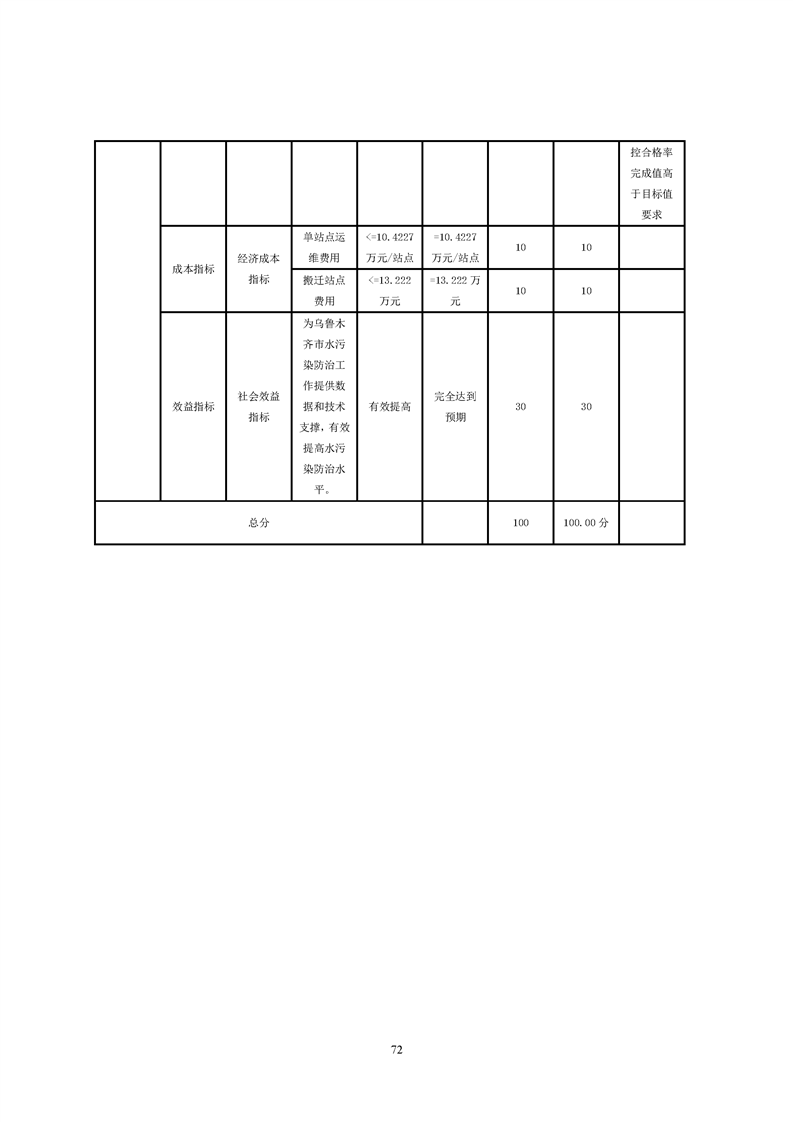 |  |  |  |  |  |  |  |  |  |
|---|---|---|---|---|---|---|---|---|
|  |  |  |  |  |  |  |  | 控合格率完成值高于目标值要求 |
|  | 成本指标 | 经济成本指标 | 单站点运维费用 | <=10.4227万元/站点 | =10.4227万元/站点 | 10 | 10 |  |
|  |  |  | 搬迁站点费用 | <=13.222万元 | =13.222万元 | 10 | 10 |  |
|  | 效益指标 | 社会效益指标 | 为乌鲁木齐市水污染防治工作提供数据和技术支撑，有效提高水污染防治水平。 | 有效提高 | 完全达到预期 | 30 | 30 |  |
| 总分 |  |  |  |  |  | 100 | 100.00分 |  |

72